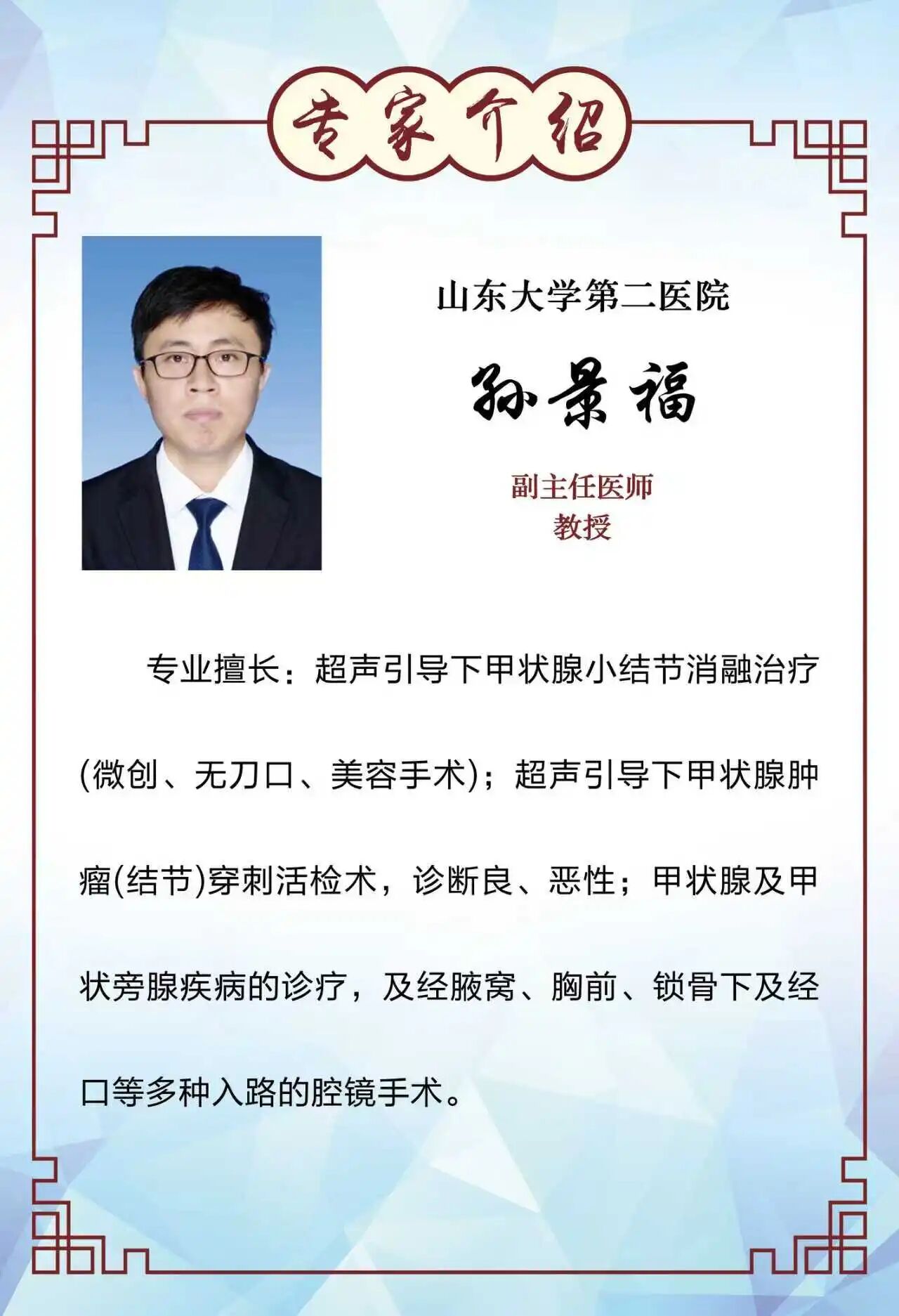 专家介绍

山东大学第二医院

孙景福

副主任医师
教授

专业擅长：超声引导下甲状腺小结节消融治疗(微创、无刀口、美容手术)；超声引导下甲状腺肿瘤(结节)穿刺活检术，诊断良、恶性；甲状腺及甲状旁腺疾病的诊疗，及经腋窝、胸前、锁骨下及经口等多种入路的腔镜手术。